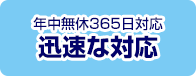 年中無休365日対応
迅速な対応